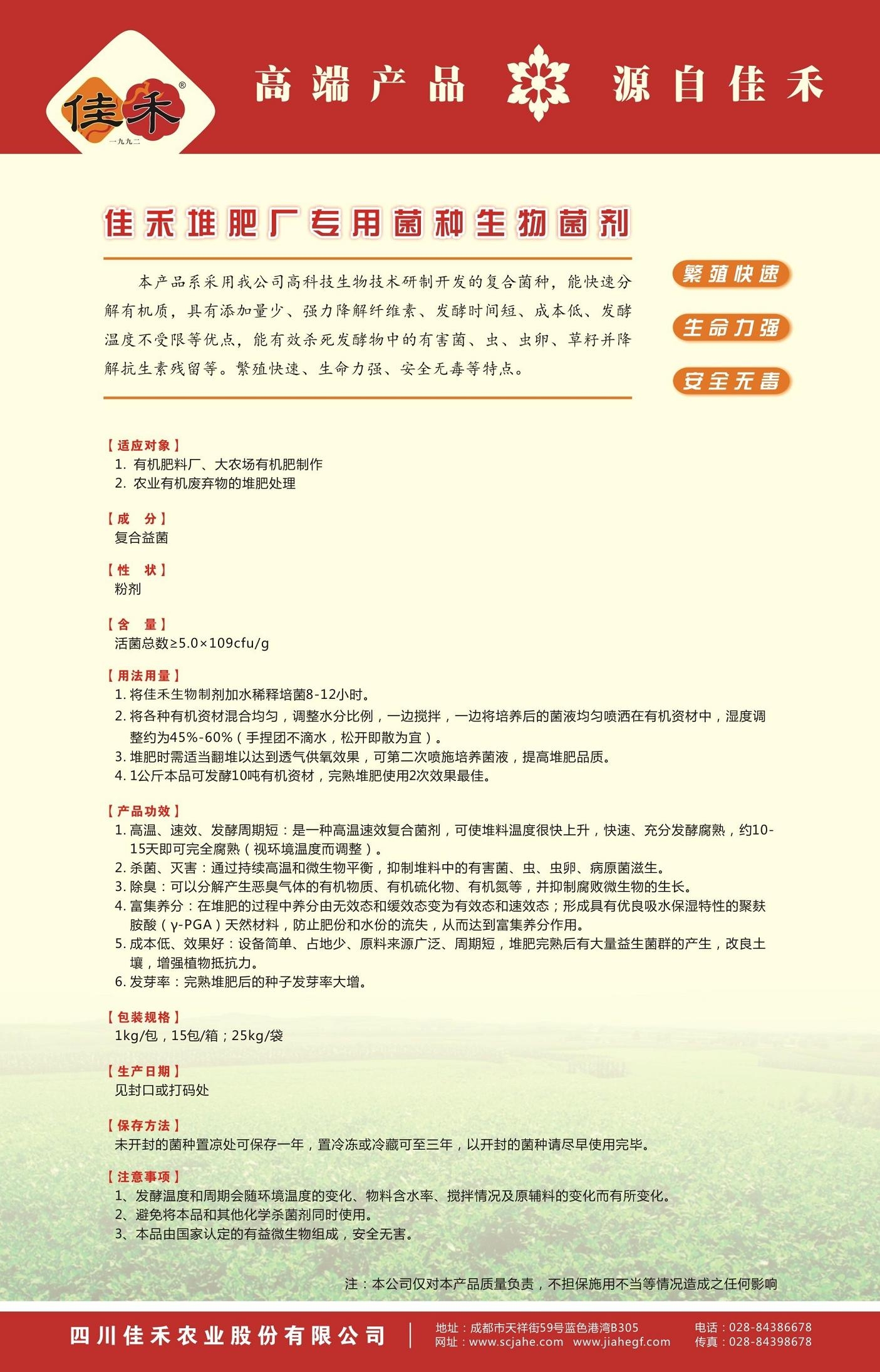 佳禾®
一九九二

高端产品 源自佳禾

佳禾堆肥厂专用菌种生物菌剂

本产品系采用我公司高科技生物技术研制开发的复合菌种，能快速分解有机质，具有添加量少、强力降解纤维素、发酵时间短、成本低、发酵温度不受限等优点，能有效杀死发酵物中的有害菌、虫、虫卵、草籽并降解抗生素残留等。繁殖快速、生命力强、安全无毒等特点。

繁殖快速
生命力强
安全无毒

【适应对象】
1. 有机肥料厂、大农场有机肥制作
2. 农业有机废弃物的堆肥处理

【成 分】
复合益菌

【性 状】
粉剂

【含 量】
活菌总数≥5.0×109cfu/g

【用法用量】
1. 将佳禾生物制剂加水稀释培菌8-12小时。
2. 将各种有机资材混合均匀，调整水分比例，一边搅拌，一边将培养后的菌液均匀喷洒在有机资材中，湿度调整约为45%-60%（手捏团不滴水，松开即散为宜）。
3. 堆肥时需适当翻堆以达到透气供氧效果，可第二次喷施培养菌液，提高堆肥品质。
4. 1公斤本品可发酵10吨有机资材，完熟堆肥使用2次效果最佳。

【产品功效】
1. 高温、速效、发酵周期短：是一种高温速效复合菌剂，可使堆料温度很快上升，快速、充分发酵腐熟，约10-15天即可完全腐熟（视环境温度而调整）。
2. 杀菌、灭害：通过持续高温和微生物平衡，抑制堆料中的有害菌、虫、虫卵、病原菌滋生。
3. 除臭：可以分解产生恶臭气体的有机物质、有机硫化物、有机氮等，并抑制腐败微生物的生长。
4. 富集养分：在堆肥的过程中养分由无效态和缓效态变为有效态和速效态；形成具有优良吸水保湿特性的聚麸胺酸（γ-PGA）天然材料，防止肥份和水份的流失，从而达到富集养分作用。
5. 成本低、效果好：设备简单、占地少、原料来源广泛、周期短，堆肥完熟后有大量益生菌群的产生，改良土壤，增强植物抵抗力。
6. 发芽率：完熟堆肥后的种子发芽率大增。

【包装规格】
1kg/包，15包/箱；25kg/袋

【生产日期】
见封口或打码处

【保存方法】
未开封的菌种置凉处可保存一年，置冷冻或冷藏可至三年，以开封的菌种请尽早使用完毕。

【注意事项】
1、发酵温度和周期会随环境温度的变化、物料含水率、搅拌情况及原辅料的变化而有所变化。
2、避免将本品和其他化学杀菌剂同时使用。
3、本品由国家认定的有益微生物组成，安全无害。

注：本公司仅对本产品质量负责，不担保施用不当等情况造成之任何影响

四川佳禾农业股份有限公司
地址：成都市天祥街59号蓝色港湾B305
网址：www.scjahe.com www.jiahegf.com
电话：028-84386678
传真：028-84398678